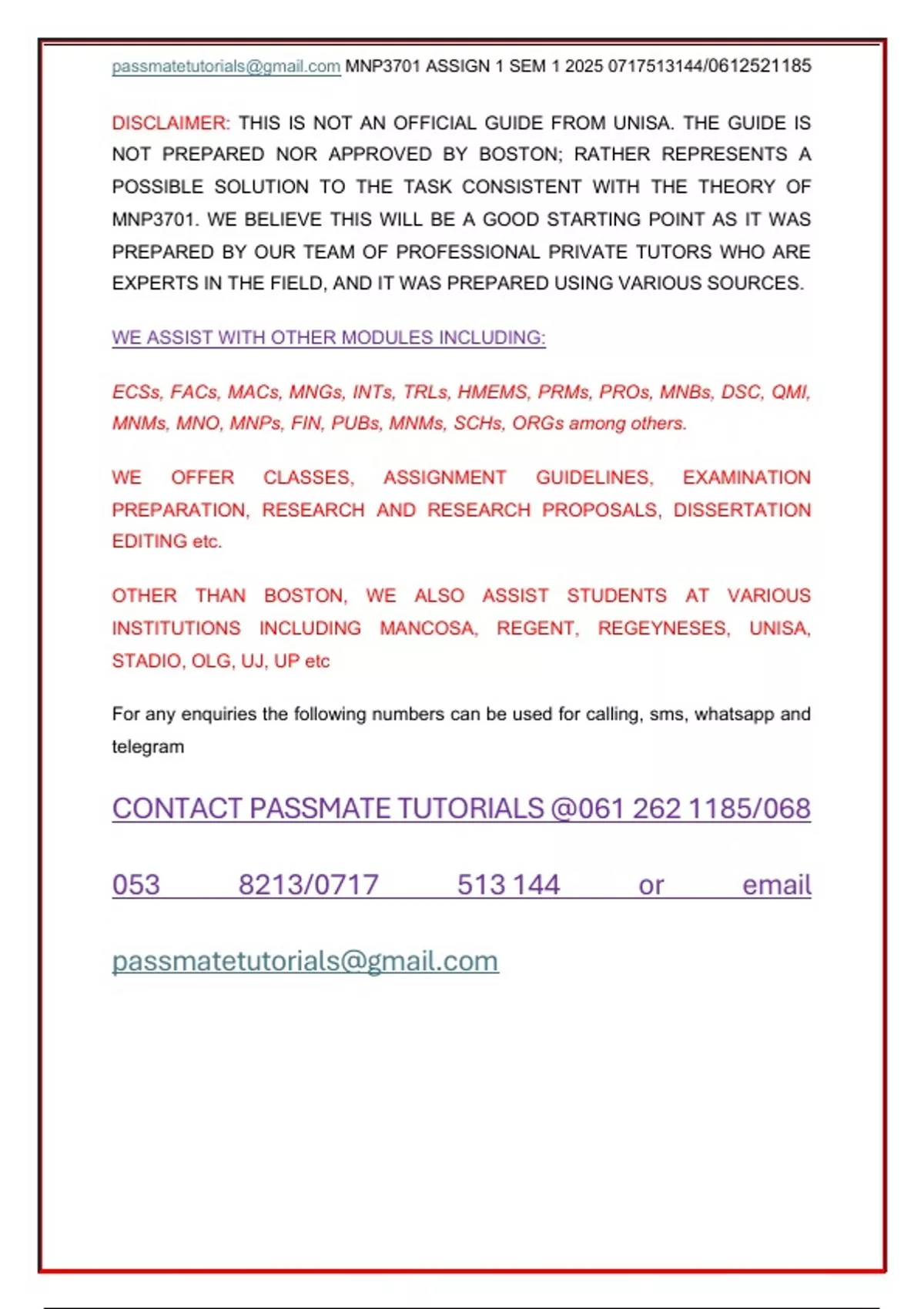 passmatetutorials@gmail.com MNP3701 ASSIGN 1 SEM 1 2025 0717513144/0612521185

DISCLAIMER: THIS IS NOT AN OFFICIAL GUIDE FROM UNISA. THE GUIDE IS NOT PREPARED NOR APPROVED BY BOSTON; RATHER REPRESENTS A POSSIBLE SOLUTION TO THE TASK CONSISTENT WITH THE THEORY OF MNP3701. WE BELIEVE THIS WILL BE A GOOD STARTING POINT AS IT WAS PREPARED BY OUR TEAM OF PROFESSIONAL PRIVATE TUTORS WHO ARE EXPERTS IN THE FIELD, AND IT WAS PREPARED USING VARIOUS SOURCES.

WE ASSIST WITH OTHER MODULES INCLUDING:

ECSs, FACs, MACs, MNGs, INTs, TRLs, HMEMS, PRMs, PROs, MNBs, DSC, QMI, MNMs, MNO, MNPs, FIN, PUBs, MNMs, SCHs, ORGs among others.

WE OFFER CLASSES, ASSIGNMENT GUIDELINES, EXAMINATION PREPARATION, RESEARCH AND RESEARCH PROPOSALS, DISSERTATION EDITING etc.

OTHER THAN BOSTON, WE ALSO ASSIST STUDENTS AT VARIOUS INSTITUTIONS INCLUDING MANCOSA, REGENT, REGEYNESES, UNISA, STADIO, OLG, UJ, UP etc

For any enquiries the following numbers can be used for calling, sms, whatsapp and telegram

CONTACT PASSMATE TUTORIALS @061 262 1185/068 053 8213/0717 513 144 or email passmatetutorials@gmail.com